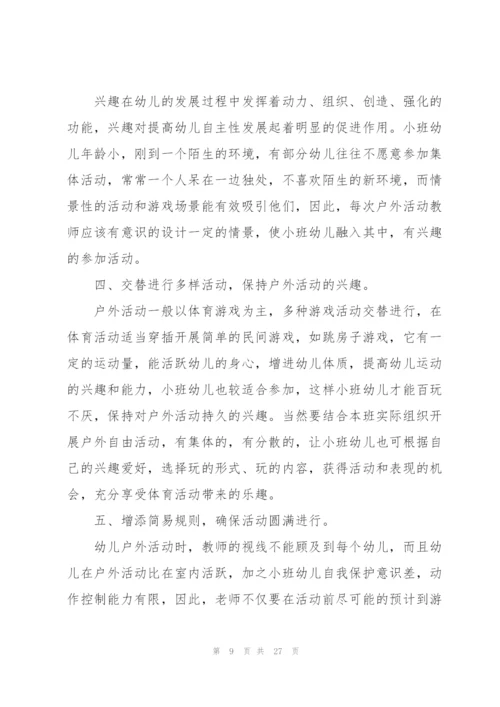 兴趣在幼儿的发展过程中发挥着动力、组织、创造、强化的功能，兴趣对提高幼儿自主性发展起着明显的促进作用。小班幼儿年龄小，刚到一个陌生的环境，有部分幼儿往往不愿意参加集体活动，常常一个人呆在一边独处，不喜欢陌生的新环境，而情景性的活动和游戏场景能有效吸引他们，因此，每次户外活动教师应该有意识的设计一定的情景，使小班幼儿融入其中，有兴趣的参加活动。

四、交替进行多样活动，保持户外活动的兴趣。

户外活动一般以体育游戏为主，多种游戏活动交替进行，在体育活动适当穿插开展简单的民间游戏，如跳房子游戏，它有一定的运动量，能活跃幼儿的身心，增进幼儿体质，提高幼儿运动的兴趣和能力，小班幼儿也较适合参加，这样小班幼儿才能百玩不厌，保持对户外活动持久的兴趣。当然要结合本班实际组织开展户外自由活动，有集体的，有分散的，让小班幼儿也可根据自己的兴趣爱好，选择玩的形式、玩的内容，获得活动和表现的机会，充分享受体育活动带来的乐趣。

五、增添简易规则，确保活动圆满进行。

幼儿户外活动时，教师的视线不能顾及到每个幼儿，而且幼儿在户外活动比在室内活跃，加之小班幼儿自我保护意识差，动作控制能力有限，因此，老师不仅要在活动前尽可能的预计到游

第 9 页 共 27 页